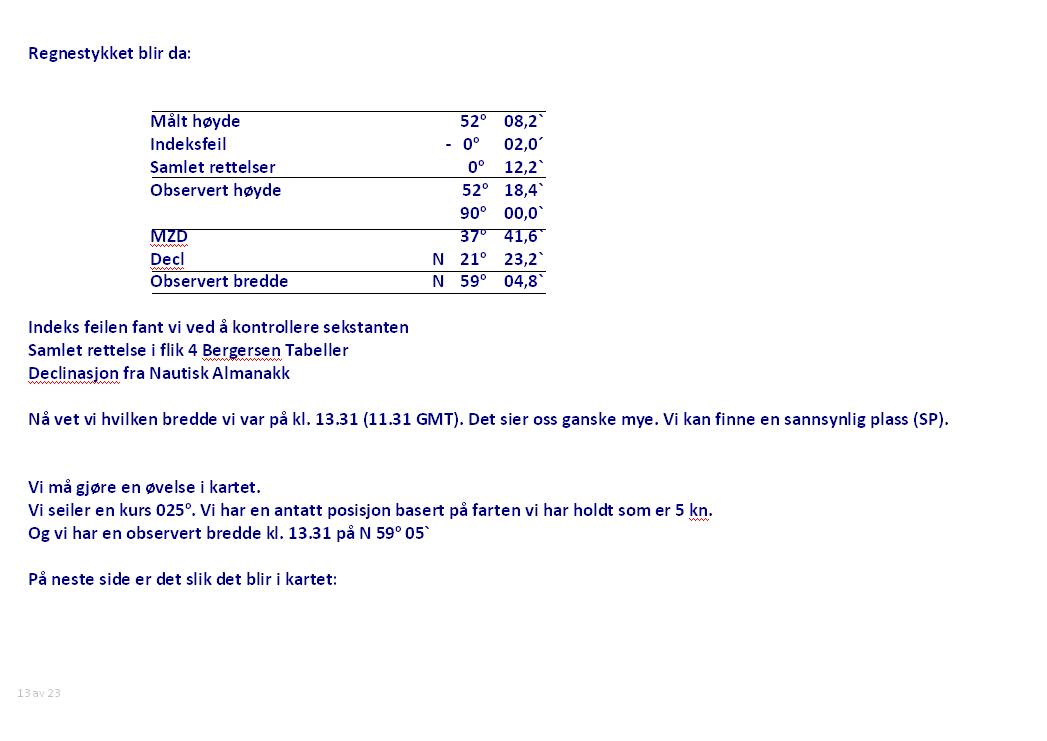 Regnestykket blir da:

| | | | |
|---|---|---|---|
| Målt høyde | | 52º | 08,2` |
| Indeksfeil | - | 0º | 02,0´ |
| Samlet rettelser | | 0º | 12,2` |
| Observert høyde | | 52º | 18,4` |
| | | 90º | 00,0` |
| MZD | | 37º | 41,6` |
| Decl | N | 21º | 23,2` |
| Observert bredde | N | 59º | 04,8` |

Indeks feilen fant vi ved å kontrollere sekstanten
Samlet rettelse i flik 4 Bergersen Tabeller
Declinasjon fra Nautisk Almanakk

Nå vet vi hvilken bredde vi var på kl. 13.31 (11.31 GMT). Det sier oss ganske mye. Vi kan finne en sannsynlig plass (SP).

Vi må gjøre en øvelse i kartet.
Vi seiler en kurs 025º. Vi har en antatt posisjon basert på farten vi har holdt som er 5 kn.
Og vi har en observert bredde kl. 13.31 på N 59º 05`

På neste side er det slik det blir i kartet:

13 av 23